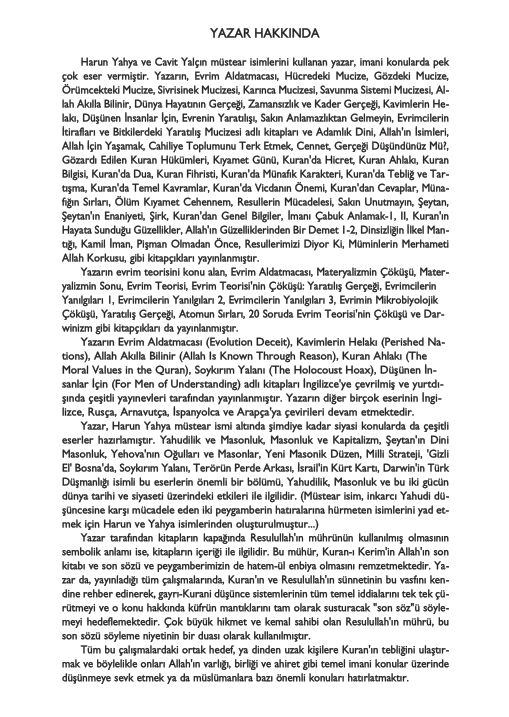 YAZAR HAKKINDA

Harun Yahya ve Cavit Yalçın müstear isimlerini kullanan yazar, imani konularda pek çok eser vermiştir. Yazarın, Evrim Aldatmacası, Hücredeki Mucize, Gözdeki Mucize, Örümcekteki Mucize, Sivrisinek Mucizesi, Karınca Mucizesi, Savunma Sistemi Mucizesi, Allah Akılla Bilinir, Dünya Hayatının Gerçeği, Zamansızlık ve Kader Gerçeği, Kavimlerin Helakı, Düşünen İnsanlar İçin, Evrenin Yaratılışı, Sakın Anlamazlıktan Gelmeyin, Evrimcilerin İtirafları ve Bitkilerdeki Yaratılış Mucizesi adlı kitapları ve Adamlık Dini, Allah'ın İsimleri, Allah İçin Yaşamak, Cahiliye Toplumunu Terk Etmek, Cennet, Gerçeği Düşündünüz Mü?, Gözardı Edilen Kuran Hükümleri, Kıyamet Günü, Kuran'da Hicret, Kuran Ahlakı, Kuran Bilgisi, Kuran'da Dua, Kuran Fihristi, Kuran'da Münafık Karakteri, Kuran'da Tebliğ ve Tartışma, Kuran'da Temel Kavramlar, Kuran'da Vicdanın Önemi, Kuran'dan Cevaplar, Münafığın Sırları, Ölüm Kıyamet Cehennem, Resullerin Mücadelesi, Sakın Unutmayın, Şeytan, Şeytan'ın Enaniyeti, Şirk, Kuran'dan Genel Bilgiler, İmanı Çabuk Anlamak-1, II, Kuran'ın Hayata Sunduğu Güzellikler, Allah'ın Güzelliklerinden Bir Demet 1-2, Dinsizliğin İlkel Mantığı, Kamil İman, Pişman Olmadan Önce, Resullerimizi Diyor Ki, Müminlerin Merhameti Allah Korkusu, gibi kitapçıkları yayınlanmıştır.

Yazarın evrim teorisini konu alan, Evrim Aldatmacası, Materyalizmin Çöküşü, Materyalizmin Sonu, Evrim Teorisi, Evrim Teorisi'nin Çöküşü: Yaratılış Gerçeği, Evrimcilerin Yanılgıları 1, Evrimcilerin Yanılgıları 2, Evrimcilerin Yanılgıları 3, Evrimin Mikrobiyolojik Çöküşü, Yaratılış Gerçeği, Atomun Sırları, 20 Soruda Evrim Teorisi'nin Çöküşü ve Darwinizm gibi kitapçıkları da yayınlanmıştır.

Yazarın Evrim Aldatmacası (Evolution Deceit), Kavimlerin Helakı (Perished Nations), Allah Akılla Bilinir (Allah Is Known Through Reason), Kuran Ahlakı (The Moral Values in the Quran), Soykırım Yalanı (The Holocoust Hoax), Düşünen İnsanlar İçin (For Men of Understanding) adlı kitapları İngilizce'ye çevrilmiş ve yurtdışında çeşitli yayınevleri tarafından yayınlanmıştır. Yazarın diğer birçok eserinin İngilizce, Rusça, Arnavutça, İspanyolca ve Arapça'ya çevirileri devam etmektedir.

Yazar, Harun Yahya müstear ismi altında şimdiye kadar siyasi konularda da çeşitli eserler hazırlamıştır. Yahudilik ve Masonluk, Masonluk ve Kapitalizm, Şeytan'ın Dini Masonluk, Yehova'nın Oğulları ve Masonlar, Yeni Masonik Düzen, Milli Strateji, 'Gizli El' Bosna'da, Soykırım Yalanı, Terörün Perde Arkası, İsrail'in Kürt Kartı, Darwin'in Türk Düşmanlığı isimli bu eserlerin önemli bir bölümü, Yahudilik, Masonluk ve bu iki gücün dünya tarihi ve siyaseti üzerindeki etkileri ile ilgilidir. (Müstear isim, inkarcı Yahudi düşüncesine karşı mücadele eden iki peygamberin hatıralarına hürmeten isimlerini yad etmek için Harun ve Yahya isimlerinden oluşturulmuştur...)

Yazar tarafından kitapların kapağında Resulullah'ın mührünün kullanılmış olmasının sembolik anlamı ise, kitapların içeriği ile ilgilidir. Bu mühür, Kuran-ı Kerim'in Allah'ın son kitabı ve son sözü ve peygamberimizin de hatem-ül enbiya olmasını remzetmektedir. Yazar da, yayınladığı tüm çalışmalarında, Kuran'ın ve Resulullah'ın sünnetinin bu vasfını kendine rehber edinerek, gayrı-Kurani düşünce sistemlerinin tüm temel iddialarını tek tek çürütmeyi ve o konu hakkında küfrün mantıklarını tam olarak susturacak "son söz"ü söylemeyi hedeflemektedir. Çok büyük hikmet ve kemal sahibi olan Resulullah'ın mührü, bu son sözü söyleme niyetinin bir duası olarak kullanılmıştır.

Tüm bu çalışmalardaki ortak hedef, ya dinden uzak kişilere Kuran'ın tebliğini ulaştırmak ve böylelikle onları Allah'ın varlığı, birliği ve ahiret gibi temel imani konular üzerinde düşünmeye sevk etmek ya da müslümanlara bazı önemli konuları hatırlatmaktır.